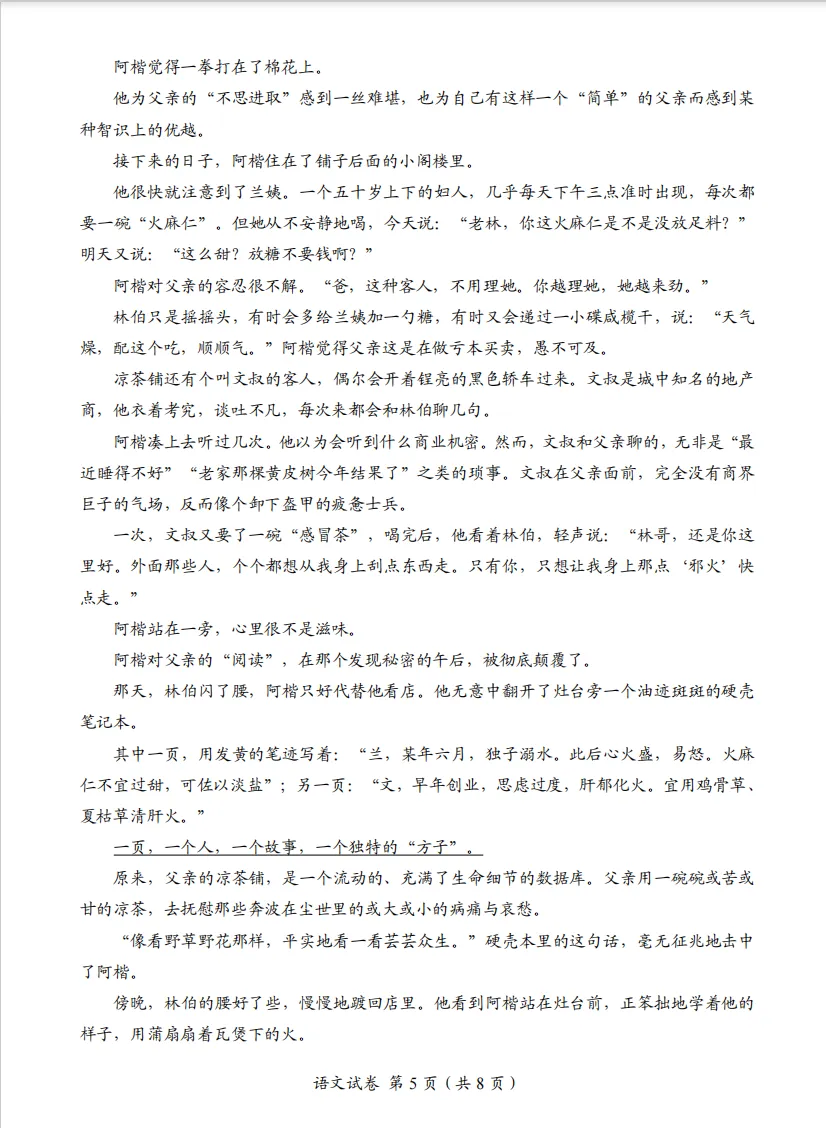 阿楷觉得一拳打在了棉花上。

他为父亲的“不思进取”感到一丝难堪，也为自己有这样一个“简单”的父亲而感到某种智识上的优越。

接下来的日子，阿楷住在了铺子后面的小阁楼里。

他很快就注意到了兰姨。一个五十岁上下的妇人，几乎每天下午三点准时出现，每次都要一碗“火麻仁”。但她从不安静地喝，今天说：“老林，你这火麻仁是不是没放足料？”明天又说：“这么甜？放糖不要钱啊？”

阿楷对父亲的容忍很不解。“爸，这种客人，不用理她。你越理她，她越来劲。”

林伯只是摇摇头，有时会多给兰姨加一勺糖，有时又会递过一小碟咸榄干，说：“天气燥，配这个吃，顺顺气。”阿楷觉得父亲这是在做亏本买卖，愚不可及。

凉茶铺还有个叫文叔的客人，偶尔会开着锃亮的黑色轿车过来。文叔是城中知名的地产商，他衣着考究，谈吐不凡，每次来都会和林伯聊几句。

阿楷凑上去听过几次。他以为会听到什么商业机密。然而，文叔和父亲聊的，无非是“最近睡得不好”“老家那棵黄皮树今年结果了”之类的琐事。文叔在父亲面前，完全没有商界巨子的气场，反而像个卸下盔甲的疲惫士兵。

一次，文叔又要了一碗“感冒茶”，喝完后，他看着林伯，轻声说：“林哥，还是你这里好。外面那些人，个个都想从我身上刮点东西走。只有你，只想让我身上那点‘邪火’快点走。”

阿楷站在一旁，心里很不是滋味。

阿楷对父亲的“阅读”，在那个发现秘密的午后，被彻底颠覆了。

那天，林伯闪了腰，阿楷只好代替他看店。他无意中翻开了灶台旁一个油迹斑斑的硬壳笔记本。

其中一页，用发黄的笔迹写着：“兰，某年六月，独子溺水。此后心火盛，易怒。火麻仁不宜过甜，可佐以淡盐”；另一页：“文，早年创业，思虑过度，肝郁化火。宜用鸡骨草、夏枯草清肝火。”

一页，一个人，一个故事，一个独特的“方子”。

原来，父亲的凉茶铺，是一个流动的、充满了生命细节的数据库。父亲用一碗碗或苦或甘的凉茶，去抚慰那些奔波在尘世里的或大或小的病痛与哀愁。

“像看野草野花那样，平实地看一看芸芸众生。”硬壳本里的这句话，毫无征兆地击中了阿楷。

傍晚，林伯的腰好了些，慢慢地踱回店里。他看到阿楷站在灶台前，正笨拙地学着他的样子，用蒲扇扇着瓦煲下的火。

语文试卷 第5页（共8页）